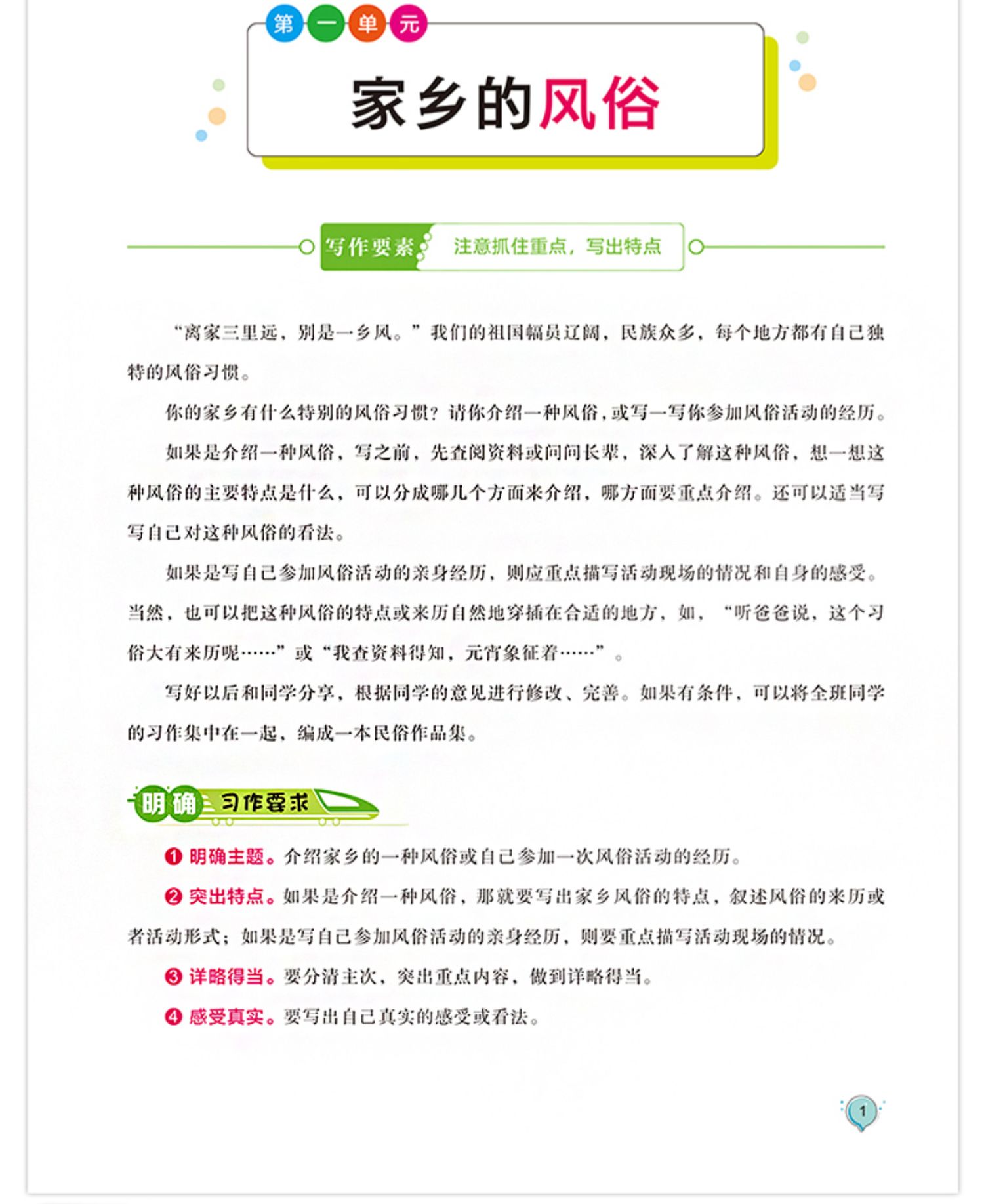 第一单元

家乡的风俗

写作要素 注意抓住重点，写出特点

“离家三里远，别是一乡风。”我们的祖国幅员辽阔，民族众多，每个地方都有自己独特的风俗习惯。

你的家乡有什么特别的风俗习惯？请你介绍一种风俗，或写一写你参加风俗活动的经历。

如果是介绍一种风俗，写之前，先查阅资料或问问长辈，深入了解这种风俗，想一想这种风俗的主要特点是什么，可以分成哪几个方面来介绍，哪方面要重点介绍。还可以适当写写自己对这种风俗的看法。

如果是写自己参加风俗活动的亲身经历，则应重点描写活动现场的情况和自身的感受。当然，也可以把这种风俗的特点或来历自然地穿插在合适的地方，如，“听爸爸说，这个习俗大有来历呢……”或“我查资料得知，元宵象征着……”。

写好以后和同学分享，根据同学的意见进行修改、完善。如果有条件，可以将全班同学的习作集中在一起，编成一本民俗作品集。

明确 习作要求

❶ 明确主题。介绍家乡的一种风俗或自己参加一次风俗活动的经历。

❷ 突出特点。如果是介绍一种风俗，那就要写出家乡风俗的特点，叙述风俗的来历或者活动形式；如果是写自己参加风俗活动的亲身经历，则要重点描写活动现场的情况。

❸ 详略得当。要分清主次，突出重点内容，做到详略得当。

❹ 感受真实。要写出自己真实的感受或看法。

1